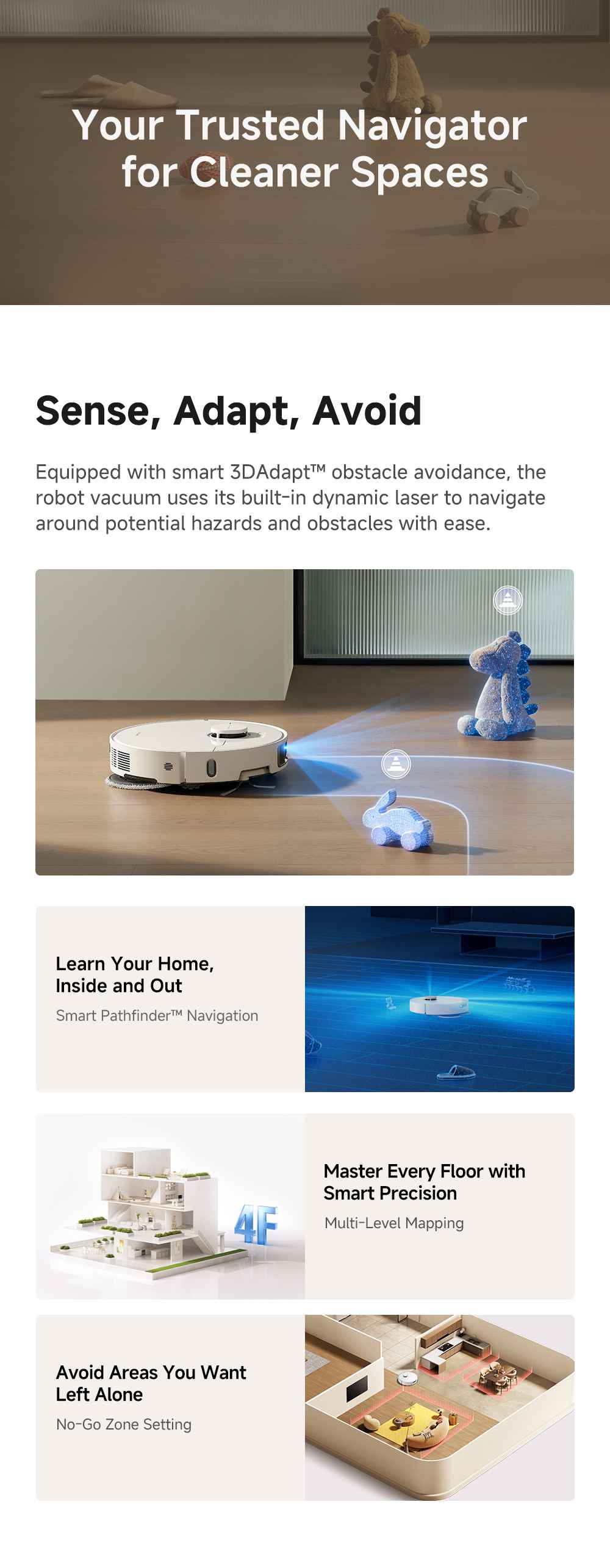 Your Trusted Navigator
for Cleaner Spaces

Sense, Adapt, Avoid

Equipped with smart 3DAdapt™ obstacle avoidance, the robot vacuum uses its built-in dynamic laser to navigate around potential hazards and obstacles with ease.

Learn Your Home,
Inside and Out

Smart Pathfinder™ Navigation

4F

Master Every Floor with
Smart Precision

Multi-Level Mapping

Avoid Areas You Want
Left Alone

No-Go Zone Setting